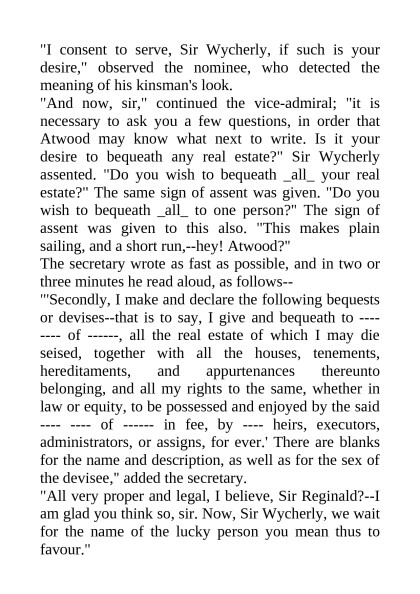 "I consent to serve, Sir Wycherly, if such is your desire," observed the nominee, who detected the meaning of his kinsman's look.
"And now, sir," continued the vice-admiral; "it is necessary to ask you a few questions, in order that Atwood may know what next to write. Is it your desire to bequeath any real estate?" Sir Wycherly assented. "Do you wish to bequeath _all_ your real estate?" The same sign of assent was given. "Do you wish to bequeath _all_ to one person?" The sign of assent was given to this also. "This makes plain sailing, and a short run,--hey! Atwood?"
The secretary wrote as fast as possible, and in two or three minutes he read aloud, as follows--
"'Secondly, I make and declare the following bequests or devises--that is to say, I give and bequeath to ---- ---- of ------, all the real estate of which I may die seised, together with all the houses, tenements, hereditaments, and appurtenances thereunto belonging, and all my rights to the same, whether in law or equity, to be possessed and enjoyed by the said ---- ---- of ------ in fee, by ---- heirs, executors, administrators, or assigns, for ever.' There are blanks for the name and description, as well as for the sex of the devisee," added the secretary.
"All very proper and legal, I believe, Sir Reginald?--I am glad you think so, sir. Now, Sir Wycherly, we wait for the name of the lucky person you mean thus to favour."